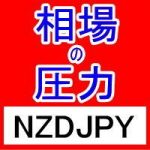 相場
の
圧力
NZDJPY